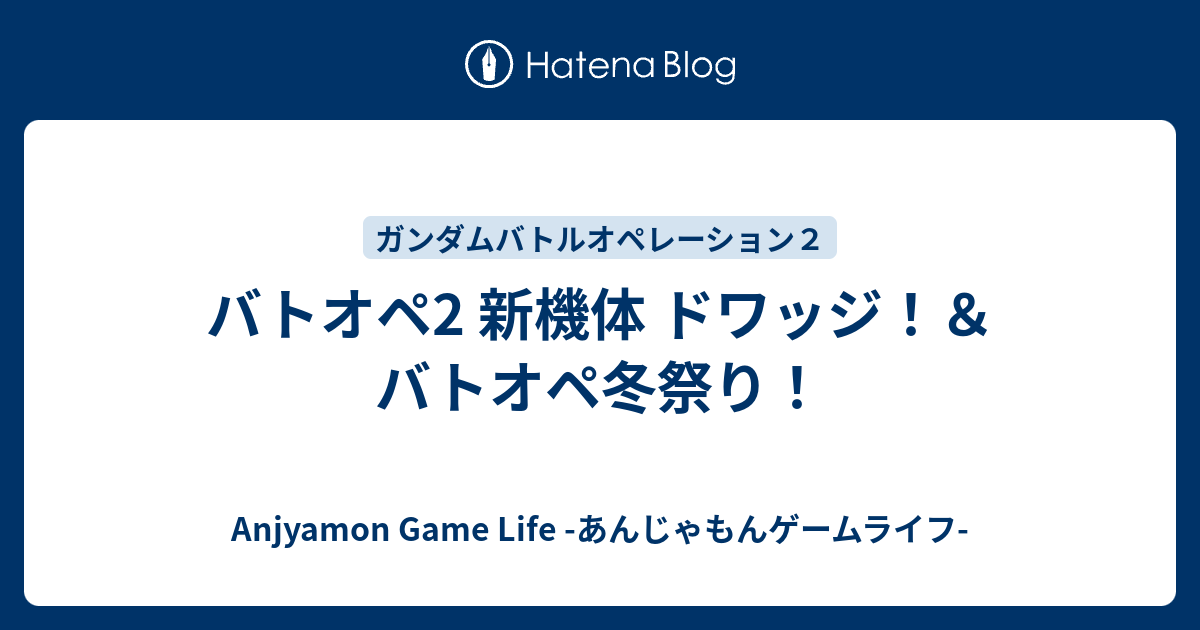 Hatena Blog

ガンダムバトルオペレーション２

バトオペ2 新機体 ドワッジ！＆バトオペ冬祭り！

Anjyamon Game Life -あんじゃもんゲームライフ-